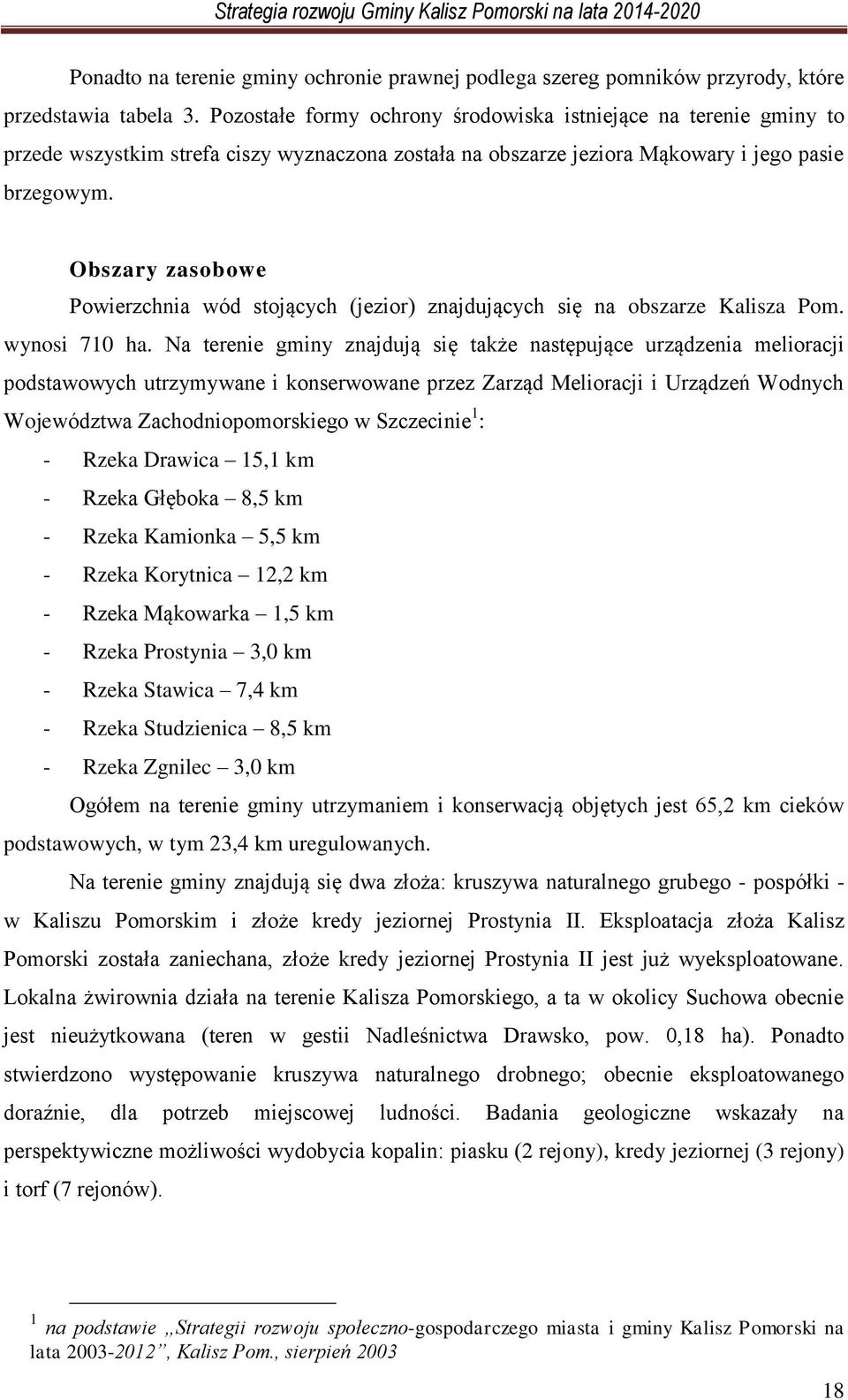 Strategia rozwoju Gminy Kalisz Pomorski na lata 2014-2020

Ponadto na terenie gminy ochronie prawnej podlega szereg pomników przyrody, które przedstawia tabela 3. Pozostałe formy ochrony środowiska istniejące na terenie gminy to przede wszystkim strefa ciszy wyznaczona została na obszarze jeziora Mąkowary i jego pasie brzegowym.

Obszary zasobowe

Powierzchnia wód stojących (jezior) znajdujących się na obszarze Kalisza Pom. wynosi 710 ha. Na terenie gminy znajdują się także następujące urządzenia melioracji podstawowych utrzymywane i konserwowane przez Zarząd Melioracji i Urządzeń Wodnych Województwa Zachodniopomorskiego w Szczecinie$^1$:

- Rzeka Drawica – 15,1 km
- Rzeka Głęboka – 8,5 km
- Rzeka Kamionka – 5,5 km
- Rzeka Korytnica – 12,2 km
- Rzeka Mąkowarka – 1,5 km
- Rzeka Prostynia – 3,0 km
- Rzeka Stawica – 7,4 km
- Rzeka Studzienica – 8,5 km
- Rzeka Zgnilec – 3,0 km

Ogółem na terenie gminy utrzymaniem i konserwacją objętych jest 65,2 km cieków podstawowych, w tym 23,4 km uregulowanych.

Na terenie gminy znajdują się dwa złoża: kruszywa naturalnego grubego - pospółki - w Kaliszu Pomorskim i złoże kredy jeziornej Prostynia II. Eksploatacja złoża Kalisz Pomorski została zaniechana, złoże kredy jeziornej Prostynia II jest już wyeksploatowane. Lokalna żwirownia działa na terenie Kalisza Pomorskiego, a ta w okolicy Suchowa obecnie jest nieużytkowana (teren w gestii Nadleśnictwa Drawsko, pow. 0,18 ha). Ponadto stwierdzono występowanie kruszywa naturalnego drobnego; obecnie eksploatowanego doraźnie, dla potrzeb miejscowej ludności. Badania geologiczne wskazały na perspektywiczne możliwości wydobycia kopalin: piasku (2 rejony), kredy jeziornej (3 rejony) i torf (7 rejonów).

$^1$ na podstawie „Strategii rozwoju społeczno-gospodarczego miasta i gminy Kalisz Pomorski na lata 2003-2012”, Kalisz Pom., sierpień 2003

18